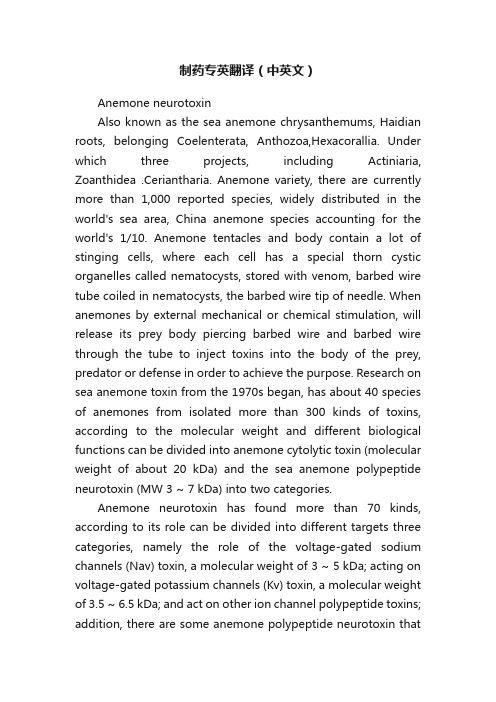 制药专英翻译（中英文）

Anemone neurotoxin

Also known as the sea anemone chrysanthemums, Haidian roots, belonging Coelenterata, Anthozoa,Hexacorallia. Under which three projects, including Actiniaria, Zoanthidea .Ceriantharia. Anemone variety, there are currently more than 1,000 reported species, widely distributed in the world's sea area, China anemone species accounting for the world's 1/10. Anemone tentacles and body contain a lot of stinging cells, where each cell has a special thorn cystic organelles called nematocysts, stored with venom, barbed wire tube coiled in nematocysts, the barbed wire tip of needle. When anemones by external mechanical or chemical stimulation, will release its prey body piercing barbed wire and barbed wire through the tube to inject toxins into the body of the prey, predator or defense in order to achieve the purpose. Research on sea anemone toxin from the 1970s began, has about 40 species of anemones from isolated more than 300 kinds of toxins, according to the molecular weight and different biological functions can be divided into anemone cytolytic toxin (molecular weight of about 20 kDa) and the sea anemone polypeptide neurotoxin (MW 3 ~ 7 kDa) into two categories.

Anemone neurotoxin has found more than 70 kinds, according to its role can be divided into different targets three categories, namely the role of the voltage-gated sodium channels (Nav) toxin, a molecular weight of 3 ~ 5 kDa; acting on voltage-gated potassium channels (Kv) toxin, a molecular weight of 3.5 ~ 6.5 kDa; and act on other ion channel polypeptide toxins; addition, there are some anemone polypeptide neurotoxin that